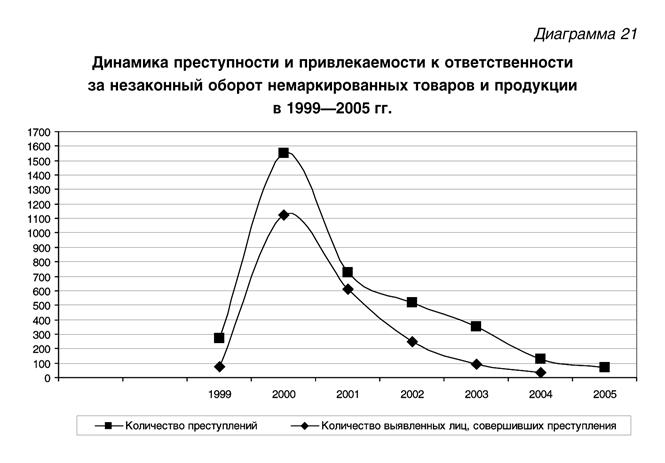 Диаграмма 21

Динамика преступности и привлекаемости к ответственности за незаконный оборот немаркированных товаров и продукции в 1999—2005 гг.

1700
1600
1500
1400
1300
1200
1100
1000
900
800
700
600
500
400
300
200
100
0

1999
2000
2001
2002
2003
2004
2005

Количество преступлений
Количество выявленных лиц, совершивших преступления